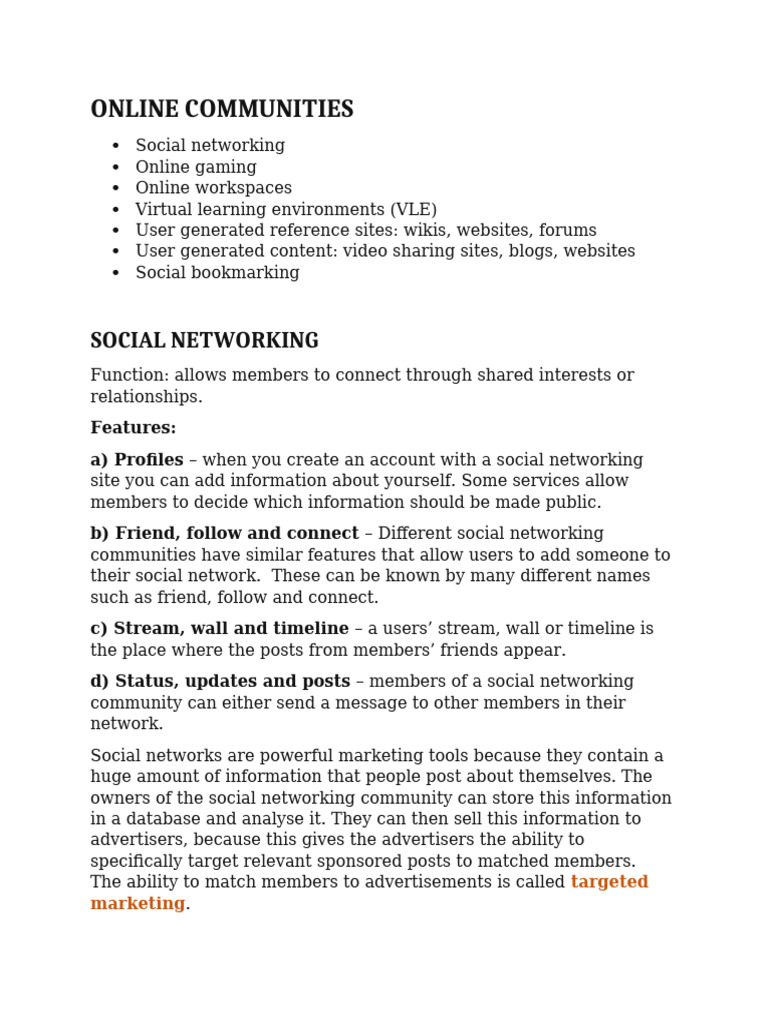 ONLINE COMMUNITIES

• Social networking
• Online gaming
• Online workspaces
• Virtual learning environments (VLE)
• User generated reference sites: wikis, websites, forums
• User generated content: video sharing sites, blogs, websites
• Social bookmarking

SOCIAL NETWORKING

Function: allows members to connect through shared interests or relationships.

Features:

a) Profiles – when you create an account with a social networking site you can add information about yourself. Some services allow members to decide which information should be made public.

b) Friend, follow and connect – Different social networking communities have similar features that allow users to add someone to their social network. These can be known by many different names such as friend, follow and connect.

c) Stream, wall and timeline – a users' stream, wall or timeline is the place where the posts from members' friends appear.

d) Status, updates and posts – members of a social networking community can either send a message to other members in their network.

Social networks are powerful marketing tools because they contain a huge amount of information that people post about themselves. The owners of the social networking community can store this information in a database and analyse it. They can then sell this information to advertisers, because this gives the advertisers the ability to specifically target relevant sponsored posts to matched members. The ability to match members to advertisements is called targeted marketing.